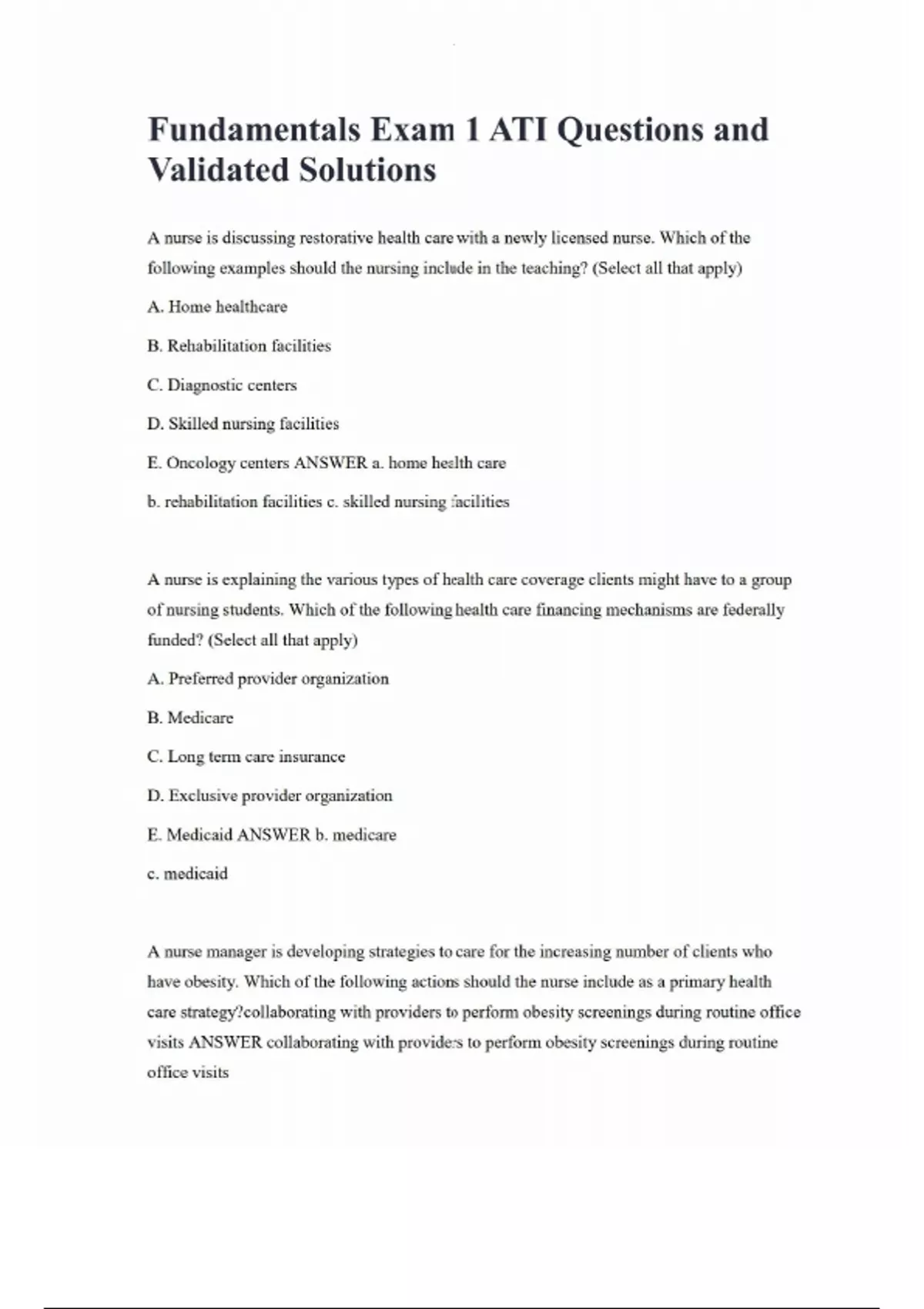 Fundamentals Exam 1 ATI Questions and Validated Solutions

A nurse is discussing restorative health care with a newly licensed nurse. Which of the following examples should the nursing include in the teaching? (Select all that apply)

A. Home healthcare

B. Rehabilitation facilities

C. Diagnostic centers

D. Skilled nursing facilities

E. Oncology centers ANSWER a. home health care

b. rehabilitation facilities c. skilled nursing facilities

A nurse is explaining the various types of health care coverage clients might have to a group of nursing students. Which of the following health care financing mechanisms are federally funded? (Select all that apply)

A. Preferred provider organization

B. Medicare

C. Long term care insurance

D. Exclusive provider organization

E. Medicaid ANSWER b. medicare

c. medicaid

A nurse manager is developing strategies to care for the increasing number of clients who have obesity. Which of the following actions should the nurse include as a primary health care strategy?collaborating with providers to perform obesity screenings during routine office visits ANSWER collaborating with providers to perform obesity screenings during routine office visits